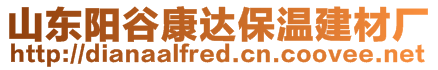 山东阳谷康达保温建材厂
http://dianaalfred.cn.coovee.net